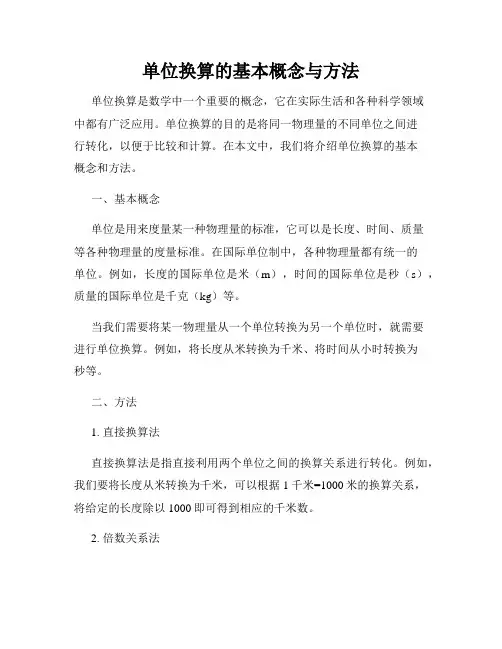 单位换算的基本概念与方法

单位换算是数学中一个重要的概念，它在实际生活和各种科学领域中都有广泛应用。单位换算的目的是将同一物理量的不同单位之间进行转化，以便于比较和计算。在本文中，我们将介绍单位换算的基本概念和方法。

一、基本概念

单位是用来度量某一种物理量的标准，它可以是长度、时间、质量等各种物理量的度量标准。在国际单位制中，各种物理量都有统一的单位。例如，长度的国际单位是米（m），时间的国际单位是秒（s），质量的国际单位是千克（kg）等。

当我们需要将某一物理量从一个单位转换为另一个单位时，就需要进行单位换算。例如，将长度从米转换为千米、将时间从小时转换为秒等。

二、方法

1. 直接换算法

直接换算法是指直接利用两个单位之间的换算关系进行转化。例如，我们要将长度从米转换为千米，可以根据 1 千米=1000 米的换算关系，将给定的长度除以 1000 即可得到相应的千米数。

2. 倍数关系法